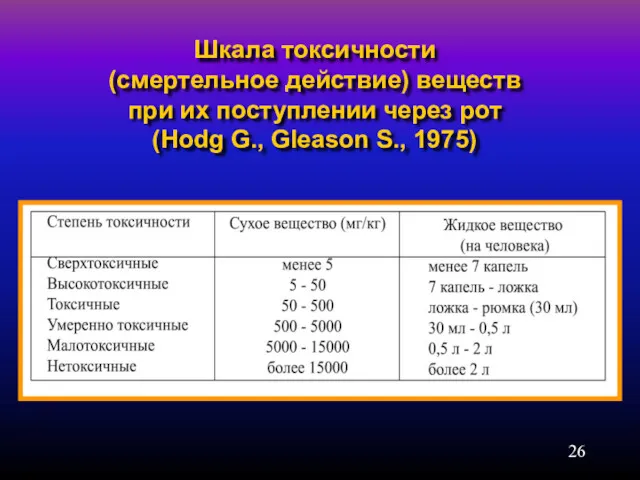 Шкала токсичности (смертельное действие) веществ при их поступлении через рот (Hodg G., Gleason S., 1975)

| Степень токсичности | Сухое вещество (мг/кг) | Жидкое вещество (на человека) |
|---|---|---|
| Сверхтоксичные | менее 5 | менее 7 капель |
| Высокотоксичные | 5 - 50 | 7 капель - ложка |
| Токсичные | 50 - 500 | ложка - рюмка (30 мл) |
| Умеренно токсичные | 500 - 5000 | 30 мл - 0,5 л |
| Малотоксичные | 5000 - 15000 | 0,5 л - 2 л |
| Нетоксичные | более 15000 | более 2 л |

26